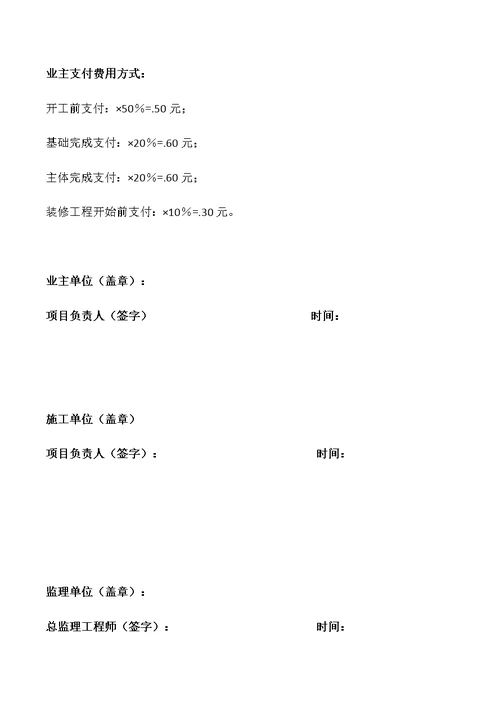 业主支付费用方式：

开工前支付：×50%=.50 元；

基础完成支付：×20%=.60 元；

主体完成支付：×20%=.60 元；

装修工程开始前支付：×10%=.30 元。

业主单位（盖章）：

项目负责人（签字） 时间：

施工单位（盖章）

项目负责人（签字）： 时间：

监理单位（盖章）：

总监理工程师（签字）： 时间：